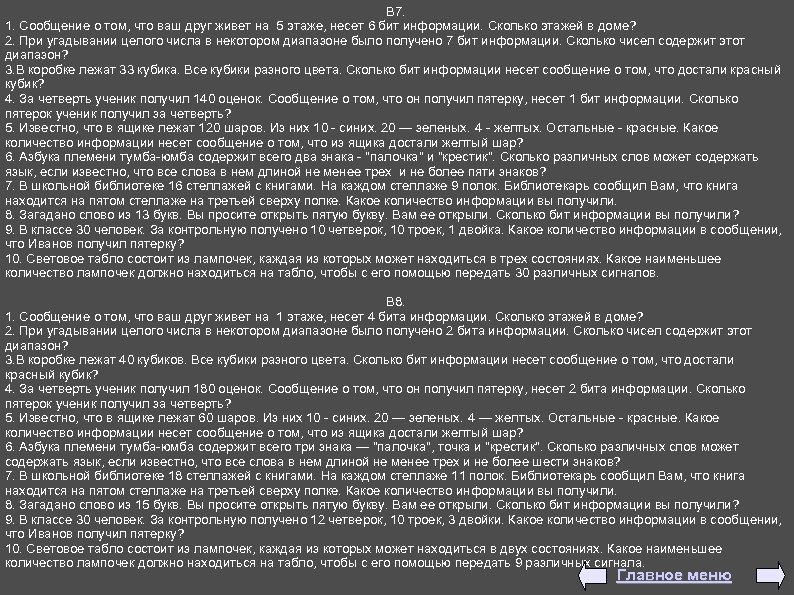 В7.
1. Сообщение о том, что ваш друг живет на 5 этаже, несет 6 бит информации. Сколько этажей в доме?
2. При угадывании целого числа в некотором диапазоне было получено 7 бит информации. Сколько чисел содержит этот диапазон?
3.В коробке лежат 33 кубика. Все кубики разного цвета. Сколько бит информации несет сообщение о том, что достали красный кубик?
4. За четверть ученик получил 140 оценок. Сообщение о том, что он получил пятерку, несет 1 бит информации. Сколько пятерок ученик получил за четверть?
5. Известно, что в ящике лежат 120 шаров. Из них 10 - синих. 20 — зеленых. 4 - желтых. Остальные - красные. Какое количество информации несет сообщение о том, что из ящика достали желтый шар?
6. Азбука племени тумба-юмба содержит всего два знака - "палочка" и "крестик". Сколько различных слов может содержать язык, если известно, что все слова в нем длиной не менее трех и не более пяти знаков?
7. В школьной библиотеке 16 стеллажей с книгами. На каждом стеллаже 9 полок. Библиотекарь сообщил Вам, что книга находится на пятом стеллаже на третьей сверху полке. Какое количество информации вы получили.
8. Загадано слово из 13 букв. Вы просите открыть пятую букву. Вам ее открыли. Сколько бит информации вы получили?
9. В классе 30 человек. За контрольную получено 10 четверок, 10 троек, 1 двойка. Какое количество информации в сообщении, что Иванов получил пятерку?
10. Световое табло состоит из лампочек, каждая из которых может находиться в трех состояниях. Какое наименьшее количество лампочек должно находиться на табло, чтобы с его помощью передать 30 различных сигналов.

В8.
1. Сообщение о том, что ваш друг живет на 1 этаже, несет 4 бита информации. Сколько этажей в доме?
2. При угадывании целого числа в некотором диапазоне было получено 2 бита информации. Сколько чисел содержит этот диапазон?
3.В коробке лежат 40 кубиков. Все кубики разного цвета. Сколько бит информации несет сообщение о том, что достали красный кубик?
4. За четверть ученик получил 180 оценок. Сообщение о том, что он получил пятерку, несет 2 бита информации. Сколько пятерок ученик получил за четверть?
5. Известно, что в ящике лежат 60 шаров. Из них 10 - синих. 20 — зеленых. 4 — желтых. Остальные - красные. Какое количество информации несет сообщение о том, что из ящика достали желтый шар?
6. Азбука племени тумба-юмба содержит всего три знака — "палочка", точка и "крестик". Сколько различных слов может содержать язык, если известно, что все слова в нем длиной не менее трех и не более шести знаков?
7. В школьной библиотеке 18 стеллажей с книгами. На каждом стеллаже 11 полок. Библиотекарь сообщил Вам, что книга находится на пятом стеллаже на третьей сверху полке. Какое количество информации вы получили.
8. Загадано слово из 15 букв. Вы просите открыть пятую букву. Вам ее открыли. Сколько бит информации вы получили?
9. В классе 30 человек. За контрольную получено 12 четверок, 10 троек, 3 двойки. Какое количество информации в сообщении, что Иванов получил пятерку?
10. Световое табло состоит из лампочек, каждая из которых может находиться в двух состояниях. Какое наименьшее количество лампочек должно находиться на табло, чтобы с его помощью передать 9 различных сигнала.

Главное меню